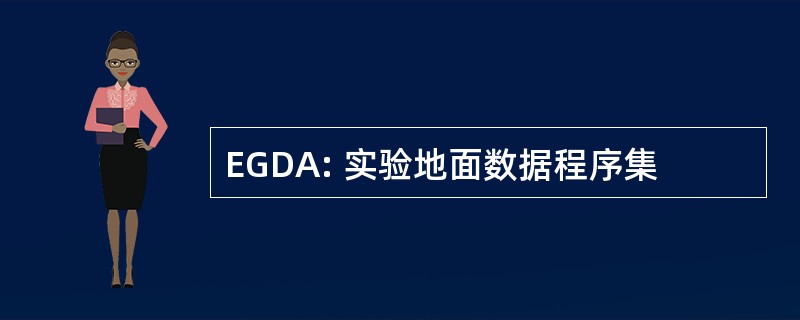 EGDA: 实验地面数据程序集